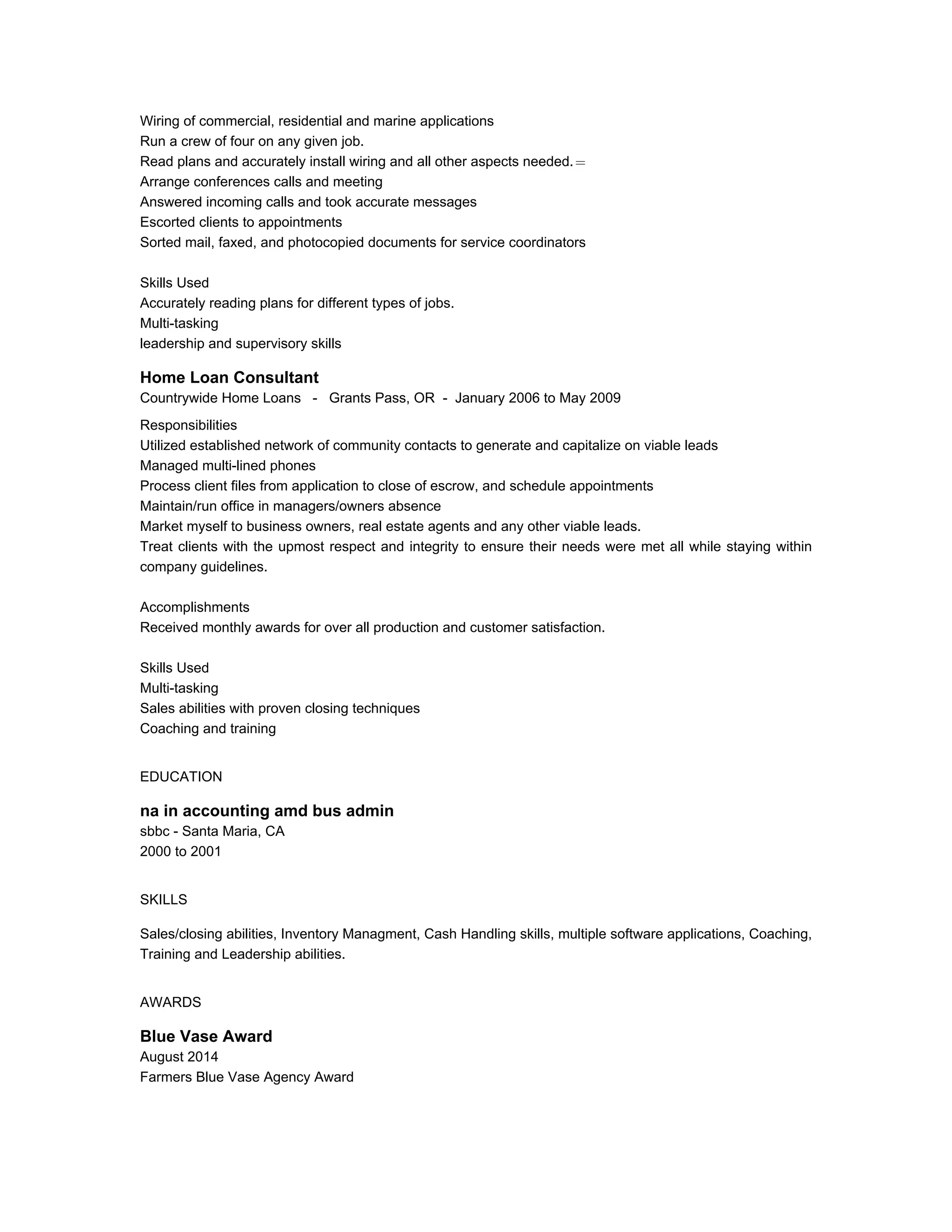 Wiring of commercial, residential and marine applications
Run a crew of four on any given job.
Read plans and accurately install wiring and all other aspects needed.=
Arrange conferences calls and meeting
Answered incoming calls and took accurate messages
Escorted clients to appointments
Sorted mail, faxed, and photocopied documents for service coordinators

Skills Used
Accurately reading plans for different types of jobs.
Multi-tasking
leadership and supervisory skills

Home Loan Consultant
Countrywide Home Loans - Grants Pass, OR - January 2006 to May 2009

Responsibilities
Utilized established network of community contacts to generate and capitalize on viable leads
Managed multi-lined phones
Process client files from application to close of escrow, and schedule appointments
Maintain/run office in managers/owners absence
Market myself to business owners, real estate agents and any other viable leads.
Treat clients with the upmost respect and integrity to ensure their needs were met all while staying within company guidelines.

Accomplishments
Received monthly awards for over all production and customer satisfaction.

Skills Used
Multi-tasking
Sales abilities with proven closing techniques
Coaching and training

EDUCATION

na in accounting amd bus admin
sbbc - Santa Maria, CA
2000 to 2001

SKILLS

Sales/closing abilities, Inventory Managment, Cash Handling skills, multiple software applications, Coaching, Training and Leadership abilities.

AWARDS

Blue Vase Award
August 2014
Farmers Blue Vase Agency Award